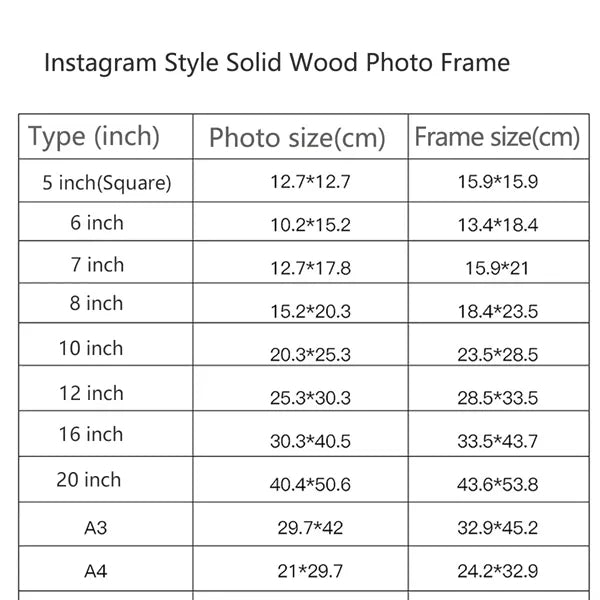 Instagram Style Solid Wood Photo Frame

| Type (inch) | Photo size(cm) | Frame size(cm) |
|---|---|---|
| 5 inch(Square) | 12.7*12.7 | 15.9*15.9 |
| 6 inch | 10.2*15.2 | 13.4*18.4 |
| 7 inch | 12.7*17.8 | 15.9*21 |
| 8 inch | 15.2*20.3 | 18.4*23.5 |
| 10 inch | 20.3*25.3 | 23.5*28.5 |
| 12 inch | 25.3*30.3 | 28.5*33.5 |
| 16 inch | 30.3*40.5 | 33.5*43.7 |
| 20 inch | 40.4*50.6 | 43.6*53.8 |
| A3 | 29.7*42 | 32.9*45.2 |
| A4 | 21*29.7 | 24.2*32.9 |